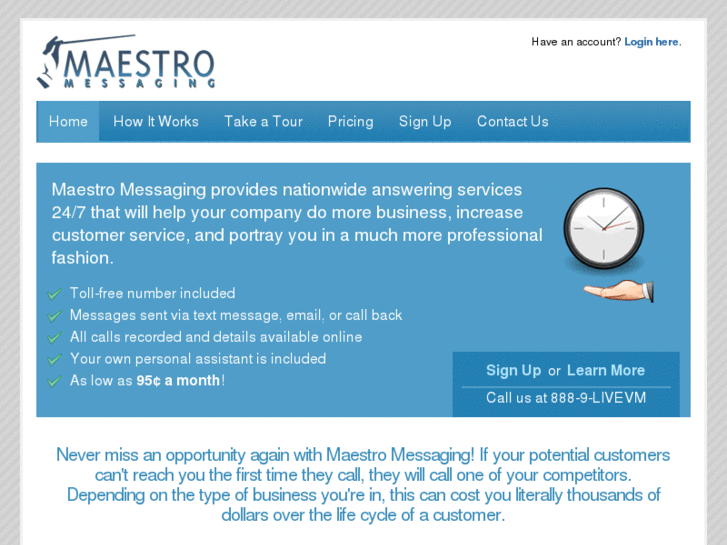 MAESTRO
MESSAGING

Have an account? Login here.

Home How It Works Take a Tour Pricing Sign Up Contact Us

Maestro Messaging provides nationwide answering services 24/7 that will help your company do more business, increase customer service, and portray you in a much more professional fashion.

Toll-free number included
Messages sent via text message, email, or call back
All calls recorded and details available online
Your own personal assistant is included
As low as 95¢ a month!

Sign Up or Learn More
Call us at 888-9-LIVEVM

Never miss an opportunity again with Maestro Messaging! If your potential customers can't reach you the first time they call, they will call one of your competitors. Depending on the type of business you're in, this can cost you literally thousands of dollars over the life cycle of a customer.